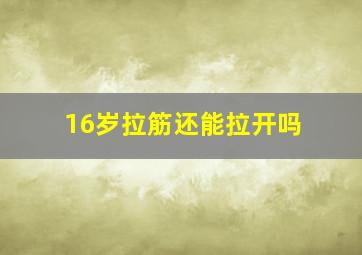 16岁拉筋还能拉开吗